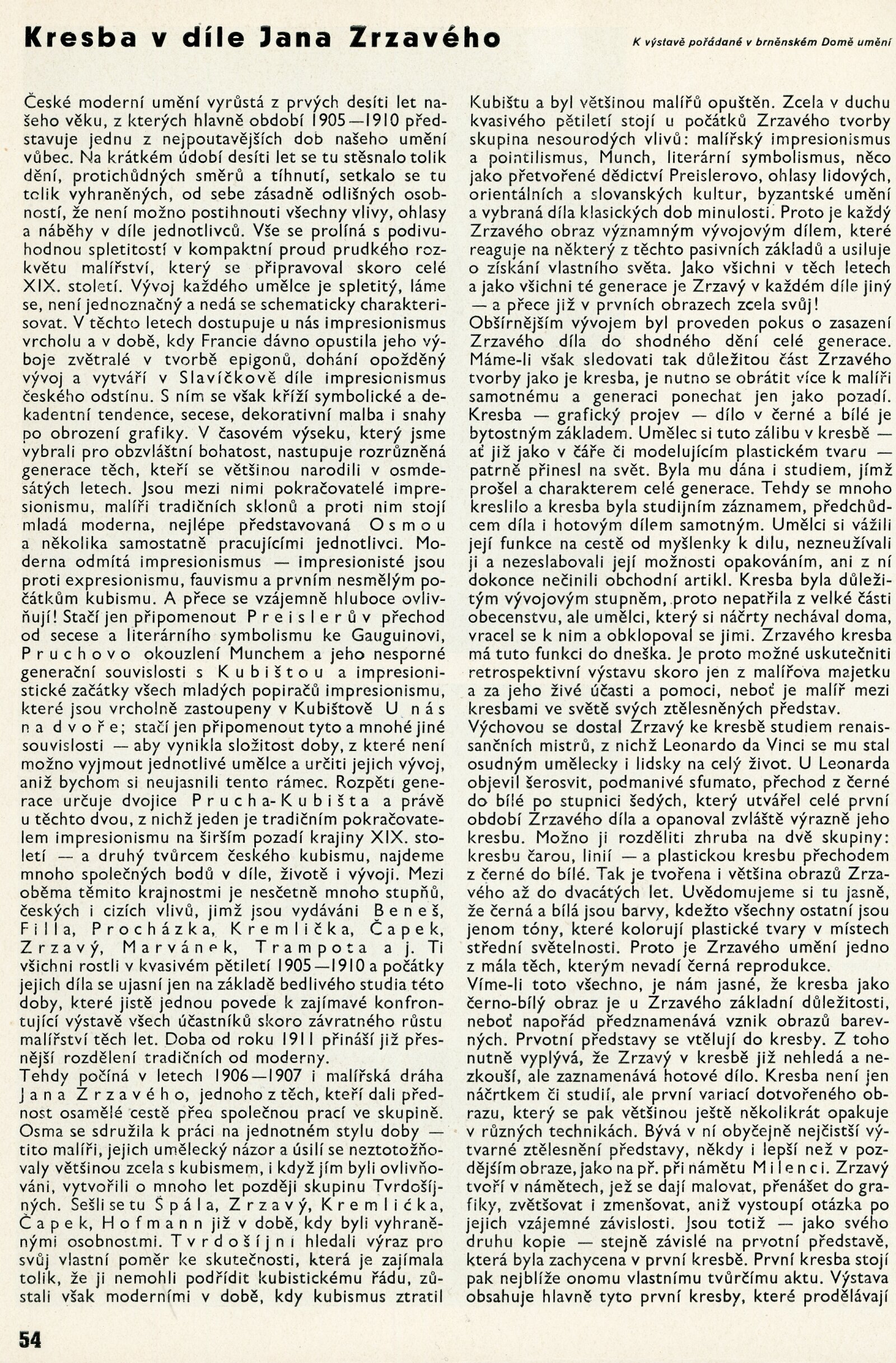 Kresba v díle Jana Zrzavého

K výstavě pořádané v brněnském Domě umění

České moderní umění vyrůstá z prvých desíti let našeho věku, z kterých hlavně období 1905—1910 představuje jednu z nejpoutavějších dob našeho umění vůbec. Na krátkém údobí desíti let se tu stěsnalo tolik dění, protichůdných směrů a tíhnutí, setkalo se tu tolik vyhraněných, od sebe zásadně odlišných osobností, že není možno postihnouti všechny vlivy, ohlasy a náběhy v díle jednotlivců. Vše se prolíná s podivuhodnou spletitostí v kompaktní proud prudkého rozkvětu malířství, který se připravoval skoro celé XIX. století. Vývoj každého umělce je spletitý, láme se, není jednoznačný a nedá se schematicky charakterisovat. V těchto letech dostupuje u nás impresionismus vrcholu a v době, kdy Francie dávno opustila jeho výboje zvětralé v tvorbě epigonů, dohání opožděný vývoj a vytváří v Slavíčkově díle impresionismus českého odstínu. S ním se však kříží symbolické a dekadentní tendence, secese, dekorativní malba i snahy po obrození grafiky. V časovém výseku, který jsme vybrali pro obzvláštní bohatost, nastupuje rozrůzněná generace těch, kteří se většinou narodili v osmdesátých letech. Jsou mezi nimi pokračovatelé impresionismu, malíři tradičních sklonů a proti nim stojí mladá moderna, nejlépe představovaná Osmou a několika samostatně pracujícími jednotlivci. Moderna odmítá impresionismus — impresionisté jsou proti expresionismu, fauvismu a prvním nesmělým počátkům kubismu. A přece se vzájemně hluboce ovlivňují! Stačí jen připomenout Preislerův přechod od secese a literárního symbolismu ke Gauguinovi, Pruchovo okouzlení Munchem a jeho nesporné generační souvislosti s Kubištou a impresionistické začátky všech mladých popiračů impresionismu, které jsou vrcholně zastoupeny v Kubištově U nás na dvoře; stačí jen připomenout tyto a mnohé jiné souvislosti — aby vynikla složitost doby, z které není možno vyjmout jednotlivé umělce a určiti jejich vývoj, aniž bychom si neujasnili tento rámec. Rozpětí generace určuje dvojice Prucha-Kubišta a právě u těchto dvou, z nichž jeden je tradičním pokračovatelem impresionismu na širším pozadí krajiny XIX. století — a druhý tvůrcem českého kubismu, najdeme mnoho společných bodů v díle, životě i vývoji. Mezi oběma těmito krajnostmi je nesčetně mnoho stupňů, českých i cizích vlivů, jimž jsou vydáváni Beneš, Filla, Procházka, Kremlička, Čapek, Zrzavý, Marvánek, Trampota a j. Ti všichni rostli v kvasivém pětiletí 1905—1910 a počátky jejich díla se ujasní jen na základě bedlivého studia této doby, které jistě jednou povede k zajímavé konfrontující výstavě všech účastníků skoro závratného růstu malířství těch let. Doba od roku 1911 přináší již přesnější rozdělení tradičních od moderny.
Tehdy počíná v letech 1906—1907 i malířská dráha Jana Zrzavého, jednoho z těch, kteří dali přednost osamělé cestě před společnou prací ve skupině. Osma se sdružila k práci na jednotném stylu doby — tito malíři, jejich umělecký názor a úsilí se neztotožňovaly většinou zcela s kubismem, i když jím byli ovlivňováni, vytvořili o mnoho let později skupinu Tvrdošíjných. Sešli se tu Špála, Zrzavý, Kremlička, Čapek, Hofmann již v době, kdy byli vyhraněnými osobnostmi. Tvrdošíjní hledali výraz pro svůj vlastní poměr ke skutečnosti, která je zajímala tolik, že ji nemohli podřídit kubistickému řádu, zůstali však moderními v době, kdy kubismus ztratil Kubištu a byl většinou malířů opuštěn. Zcela v duchu kvasivého pětiletí stojí u počátků Zrzavého tvorby skupina nesourodých vlivů: malířský impresionismus a pointilismus, Munch, literární symbolismus, něco jako přetvořené dědictví Preislerovo, ohlasy lidových, orientálních a slovanských kultur, byzantské umění a vybraná díla klasických dob minulosti. Proto je každý Zrzavého obraz významným vývojovým dílem, které reaguje na některý z těchto pasivních základů a usiluje o získání vlastního světa. Jako všichni v těch letech a jako všichni té generace je Zrzavý v každém díle jiný — a přece již v prvních obrazech zcela svůj!
Obšírnějším vývojem byl proveden pokus o zasazení Zrzavého díla do shodného dění celé generace. Máme-li však sledovati tak důležitou část Zrzavého tvorby jako je kresba, je nutno se obrátit více k malíři samotnému a generaci ponechat jen jako pozadí. Kresba — grafický projev — dílo v černé a bílé je bytostným základem. Umělec si tuto zálibu v kresbě — ať již jako v čáře či modelujícím plastickém tvaru — patrně přinesl na svět. Byla mu dána i studiem, jímž prošel a charakterem celé generace. Tehdy se mnoho kreslilo a kresba byla studijním záznamem, předchůdcem díla i hotovým dílem samotným. Umělci si vážili její funkce na cestě od myšlenky k dílu, nezneužívali ji a nezeslabovali její možnosti opakováním, ani z ní dokonce nečinili obchodní artikl. Kresba byla důležitým vývojovým stupněm, proto nepatřila z velké části obecenstvu, ale umělci, který si náčrty nechával doma, vracel se k nim a obklopoval se jimi. Zrzavého kresba má tuto funkci do dneška. Je proto možné uskutečniti retrospektivní výstavu skoro jen z malířova majetku a za jeho živé účasti a pomoci, neboť je malíř mezi kresbami ve světě svých ztělesněných představ.
Výchovou se dostal Zrzavý ke kresbě studiem renaissančních mistrů, z nichž Leonardo da Vinci se mu stal osudným umělecky i lidsky na celý život. U Leonarda objevil šerosvit, podmanivé sfumato, přechod z černé do bílé po stupnici šedých, který utvářel celé první období Zrzavého díla a opanoval zvláště výrazně jeho kresbu. Možno ji rozděliti zhruba na dvě skupiny: kresbu čarou, linií — a plastickou kresbu přechodem z černé do bílé. Tak je tvořena i většina obrazů Zrzavého až do dvacátých let. Uvědomujeme si tu jasně, že černá a bílá jsou barvy, kdežto všechny ostatní jsou jenom tóny, které kolorují plastické tvary v místech střední světelnosti. Proto je Zrzavého umění jedno z mála těch, kterým nevadí černá reprodukce.
Víme-li toto všechno, je nám jasné, že kresba jako černo-bílý obraz je u Zrzavého základní důležitosti, neboť napořád předznamenává vznik obrazů barevných. Prvotní představy se vtělují do kresby. Z toho nutně vyplývá, že Zrzavý v kresbě již nehledá a nezkouší, ale zaznamenává hotové dílo. Kresba není jen náčrtkem či studií, ale první variací dotvořeného obrazu, který se pak většinou ještě několikrát opakuje v různých technikách. Bývá v ní obyčejně nejčistší výtvarné ztělesnění představy, někdy i lepší než v pozdějším obraze, jako na př. při námětu Milenci. Zrzavý tvoří v námětech, jež se dají malovat, přenášet do grafiky, zvětšovat i zmenšovat, aniž vystoupí otázka po jejich vzájemné závislosti. Jsou totiž — jako svého druhu kopie — stejně závislé na prvotní představě, která byla zachycena v první kresbě. První kresba stojí pak nejblíže onomu vlastnímu tvůrčímu aktu. Výstava obsahuje hlavně tyto první kresby, které prodělávají

54